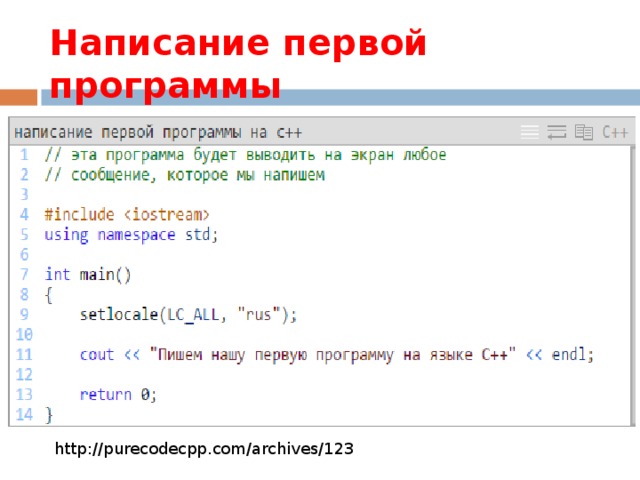 Написание первой программы

написание первой программы на с++ C++

1 // эта программа будет выводить на экран любое
2 // сообщение, которое мы напишем
3
4 #include <iostream>
5 using namespace std;
6
7 int main()
8 {
9     setlocale(LC_ALL, "rus");
10
11     cout << "Пишем нашу первую программу на языке С++" << endl;
12
13     return 0;
14 }

http://purecodecpp.com/archives/123